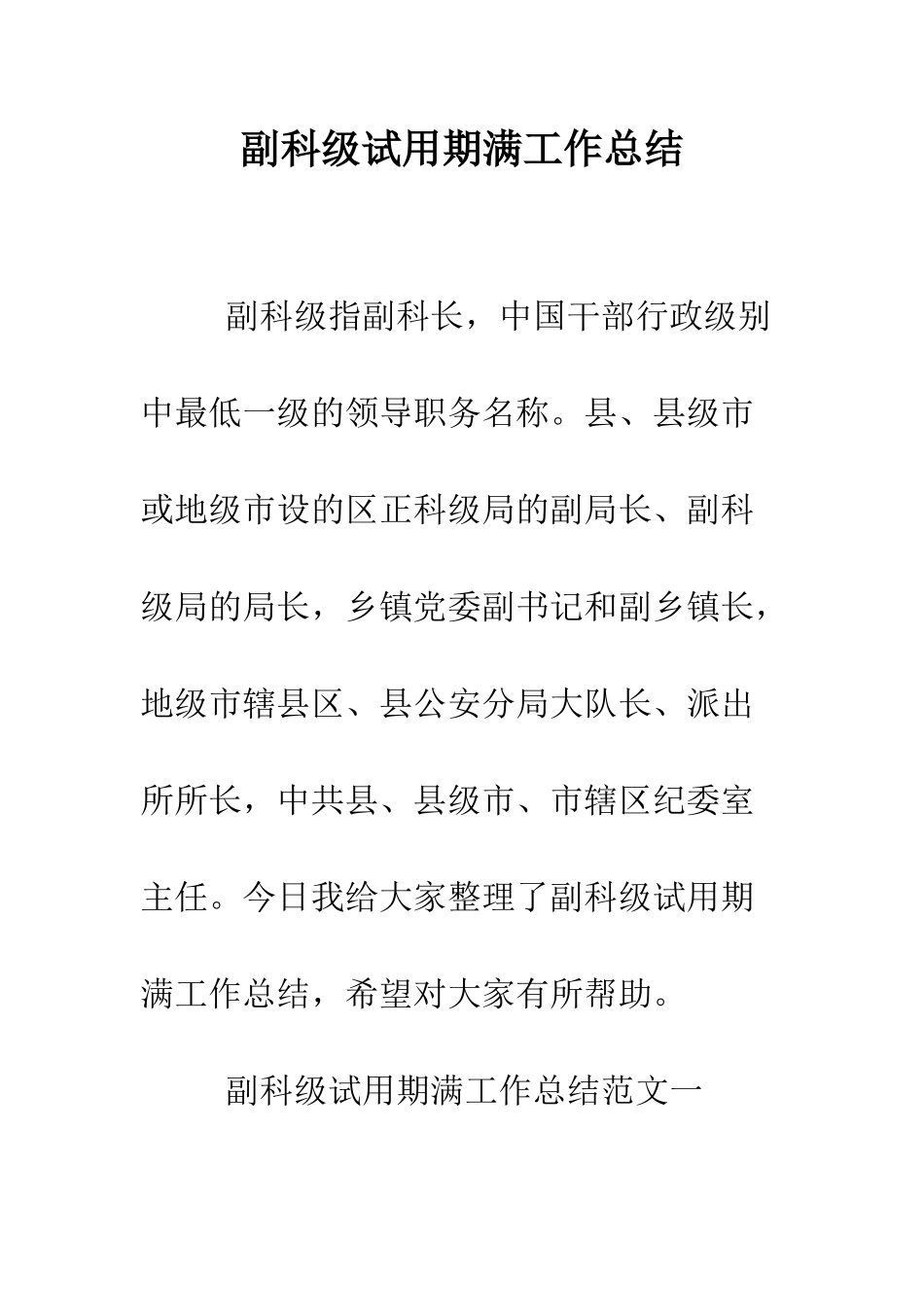 副科级试用期满工作总结

副科级指副科长，中国干部行政级别中最低一级的领导职务名称。县、县级市或地级市设的区正科级局的副局长、副科级局的局长，乡镇党委副书记和副乡镇长，地级市辖县区、县公安分局大队长、派出所所长，中共县、县级市、市辖区纪委室主任。今日我给大家整理了副科级试用期满工作总结，希望对大家有所帮助。

副科级试用期满工作总结范文一